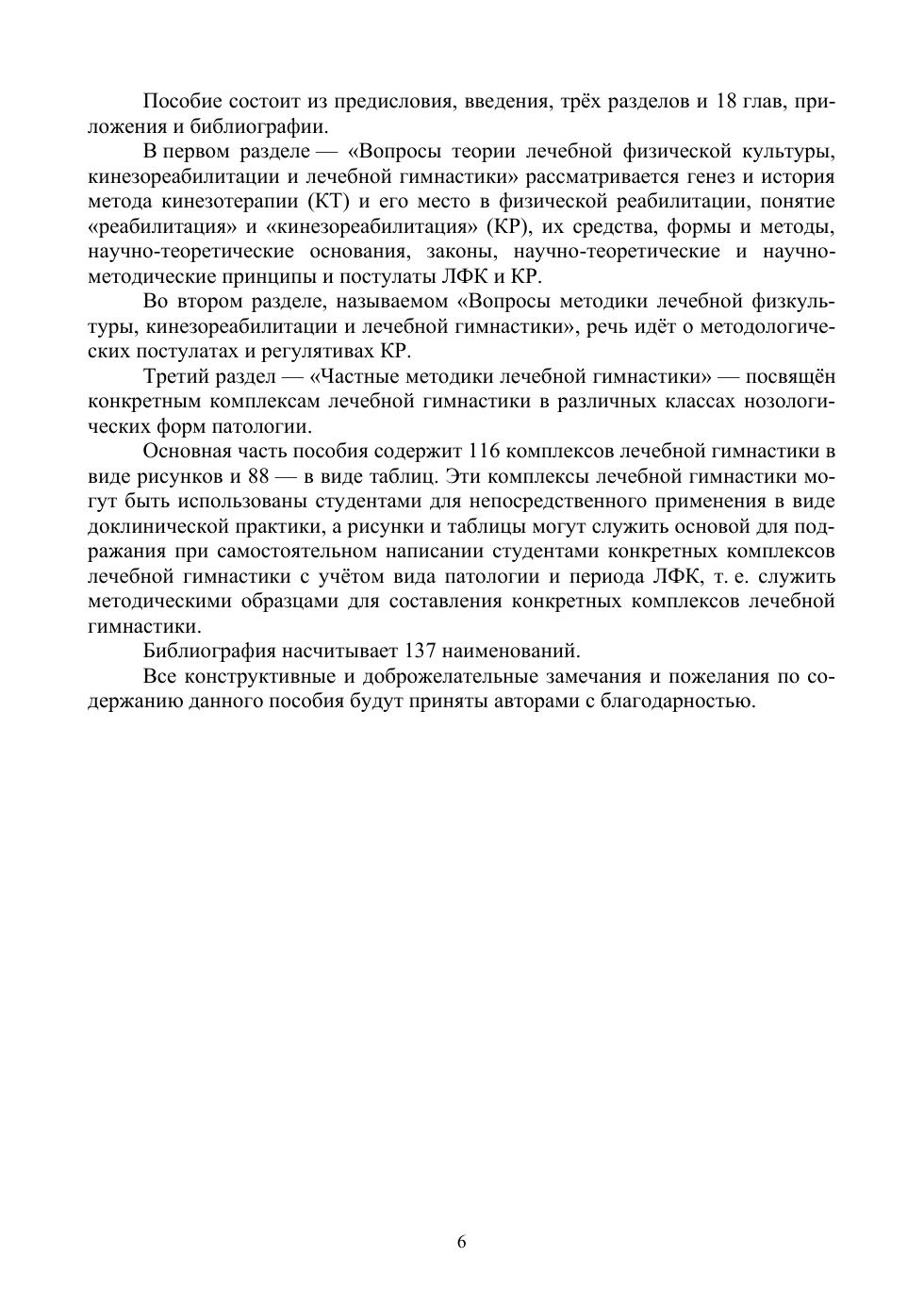 Пособие состоит из предисловия, введения, трёх разделов и 18 глав, приложения и библиографии.

В первом разделе — «Вопросы теории лечебной физической культуры, кинезореабилитации и лечебной гимнастики» рассматривается генез и история метода кинезотерапии (КТ) и его место в физической реабилитации, понятие «реабилитация» и «кинезореабилитация» (КР), их средства, формы и методы, научно-теоретические основания, законы, научно-теоретические и научно-методические принципы и постулаты ЛФК и КР.

Во втором разделе, называемом «Вопросы методики лечебной физкультуры, кинезореабилитации и лечебной гимнастики», речь идёт о методологических постулатах и регулятивах КР.

Третий раздел — «Частные методики лечебной гимнастики» — посвящён конкретным комплексам лечебной гимнастики в различных классах нозологических форм патологии.

Основная часть пособия содержит 116 комплексов лечебной гимнастики в виде рисунков и 88 — в виде таблиц. Эти комплексы лечебной гимнастики могут быть использованы студентами для непосредственного применения в виде доклинической практики, а рисунки и таблицы могут служить основой для подражания при самостоятельном написании студентами конкретных комплексов лечебной гимнастики с учётом вида патологии и периода ЛФК, т. е. служить методическими образцами для составления конкретных комплексов лечебной гимнастики.

Библиография насчитывает 137 наименований.

Все конструктивные и доброжелательные замечания и пожелания по содержанию данного пособия будут приняты авторами с благодарностью.

6